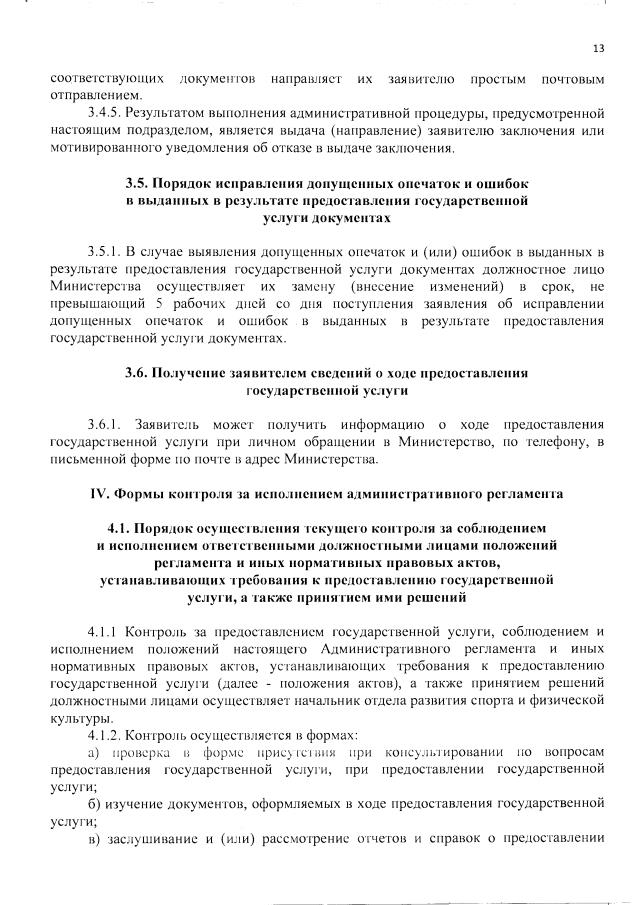 13

соответствующих документов направляет их заявителю простым почтовым отправлением.

3.4.5. Результатом выполнения административной процедуры, предусмотренной настоящим подразделом, является выдача (направление) заявителю заключения или мотивированного уведомления об отказе в выдаче заключения.

3.5. Порядок исправления допущенных опечаток и ошибок в выданных в результате предоставления государственной услуги документах

3.5.1. В случае выявления допущенных опечаток и (или) ошибок в выданных в результате предоставления государственной услуги документах должностное лицо Министерства осуществляет их замену (внесение изменений) в срок, не превышающий 5 рабочих дней со дня поступления заявления об исправлении допущенных опечаток и ошибок в выданных в результате предоставления государственной услуги документах.

3.6. Получение заявителем сведений о ходе предоставления государственной услуги

3.6.1. Заявитель может получить информацию о ходе предоставления государственной услуги при личном обращении в Министерство, по телефону, в письменной форме по почте в адрес Министерства.

IV. Формы контроля за исполнением административного регламента

4.1. Порядок осуществления текущего контроля за соблюдением и исполнением ответственными должностными лицами положений регламента и иных нормативных правовых актов, устанавливающих требования к предоставлению государственной услуги, а также принятием ими решений

4.1.1 Контроль за предоставлением государственной услуги, соблюдением и исполнением положений настоящего Административного регламента и иных нормативных правовых актов, устанавливающих требования к предоставлению государственной услуги (далее - положения актов), а также принятием решений должностными лицами осуществляет начальник отдела развития спорта и физической культуры.

4.1.2. Контроль осуществляется в формах:

а) проверка в форме присутствия при консультировании по вопросам предоставления государственной услуги, при предоставлении государственной услуги;

б) изучение документов, оформляемых в ходе предоставления государственной услуги;

в) заслушивание и (или) рассмотрение отчетов и справок о предоставлении